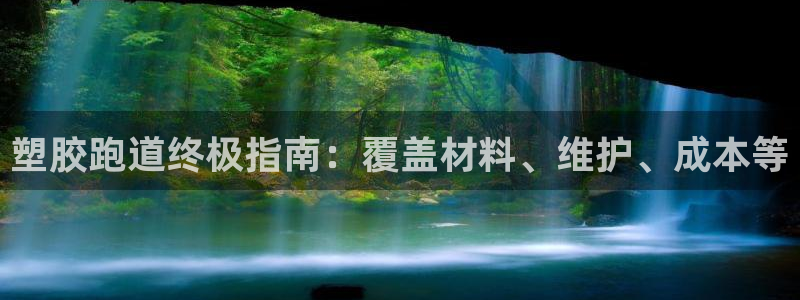 塑胶跑道终极指南：覆盖材料、维护、成本等